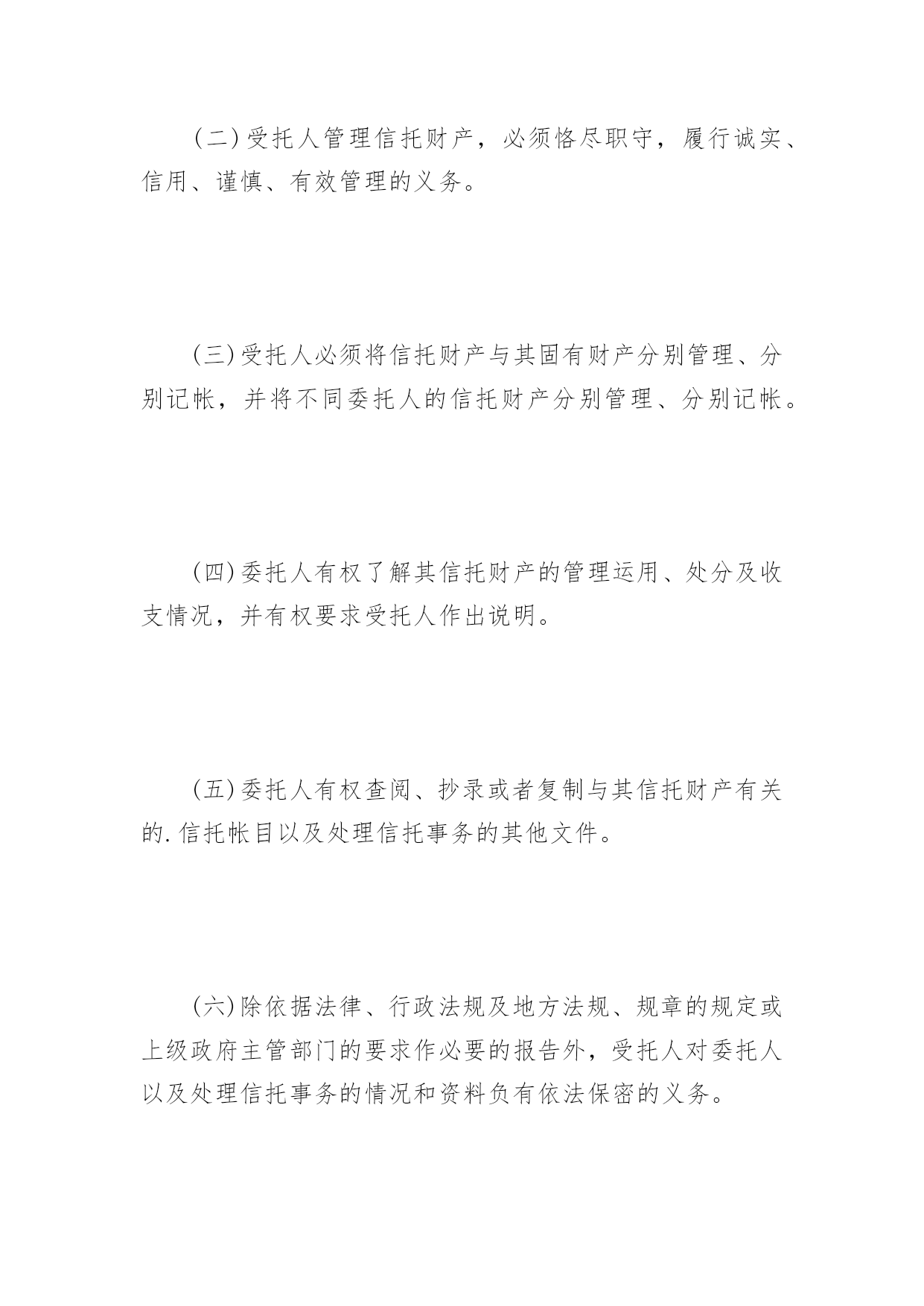 (二)受托人管理信托财产，必须恪尽职守，履行诚实、信用、谨慎、有效管理的义务。

(三)受托人必须将信托财产与其固有财产分别管理、分别记帐，并将不同委托人的信托财产分别管理、分别记帐。

(四)委托人有权了解其信托财产的管理运用、处分及收支情况，并有权要求受托人作出说明。

(五)委托人有权查阅、抄录或者复制与其信托财产有关的.信托帐目以及处理信托事务的其他文件。

(六)除依据法律、行政法规及地方法规、规章的规定或上级政府主管部门的要求作必要的报告外，受托人对委托人以及处理信托事务的情况和资料负有依法保密的义务。